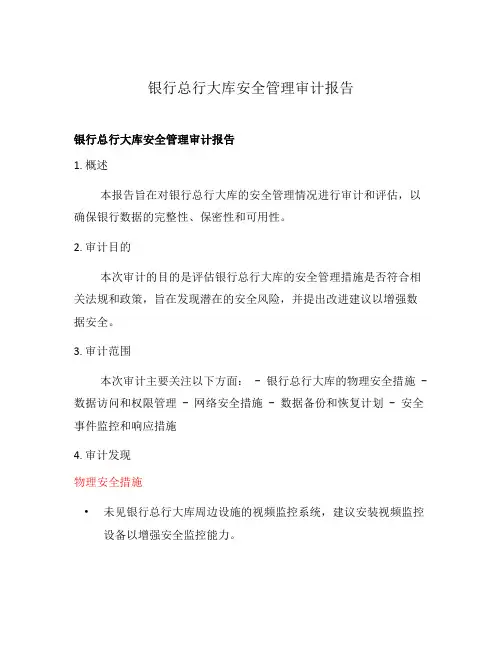 银行总行大库安全管理审计报告

银行总行大库安全管理审计报告

1. 概述

本报告旨在对银行总行大库的安全管理情况进行审计和评估，以确保银行数据的完整性、保密性和可用性。

2. 审计目的

本次审计的目的是评估银行总行大库的安全管理措施是否符合相关法规和政策，旨在发现潜在的安全风险，并提出改进建议以增强数据安全。

3. 审计范围

本次审计主要关注以下方面： - 银行总行大库的物理安全措施 - 数据访问和权限管理 - 网络安全措施 - 数据备份和恢复计划 - 安全事件监控和响应措施

4. 审计发现

物理安全措施

• 未见银行总行大库周边设施的视频监控系统，建议安装视频监控设备以增强安全监控能力。